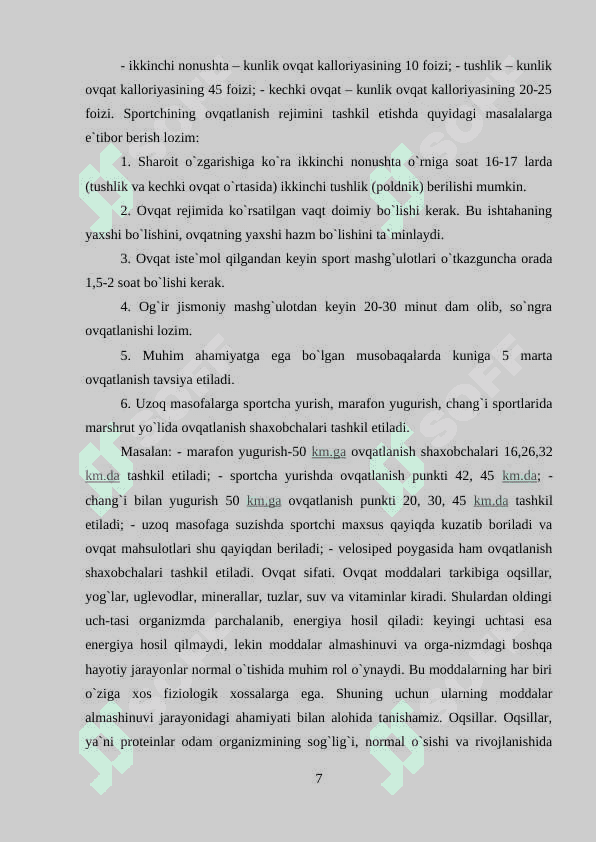 - ikkinchi nonushta – kunlik ovqat kalloriyasining 10 foizi; - tushlik – kunlik ovqat kalloriyasining 45 foizi; - kechki ovqat – kunlik ovqat kalloriyasining 20-25 foizi. Sportchining ovqatlanish rejimini tashkil etishda quyidagi masalalarga e`tibor berish lozim:

1. Sharoit o`zgarishiga ko`ra ikkinchi nonushta o`rniga soat 16-17 larda (tushlik va kechki ovqat o`rtasida) ikkinchi tushlik (poldnik) berilishi mumkin.

2. Ovqat rejimida ko`rsatilgan vaqt doimiy bo`lishi kerak. Bu ishtahaning yaxshi bo`lishini, ovqatning yaxshi hazm bo`lishini ta`minlaydi.

3. Ovqat iste`mol qilgandan keyin sport mashg`ulotlari o`tkazguncha orada 1,5-2 soat bo`lishi kerak.

4. Og`ir jismoniy mashg`ulotdan keyin 20-30 minut dam olib, so`ngra ovqatlanishi lozim.

5. Muhim ahamiyatga ega bo`lgan musobaqalarda kuniga 5 marta ovqatlanish tavsiya etiladi.

6. Uzoq masofalarga sportcha yurish, marafon yugurish, chang`i sportlarida marshrut yo`lida ovqatlanish shaxobchalari tashkil etiladi.

Masalan: - marafon yugurish-50 km.ga ovqatlanish shaxobchalari 16,26,32 km.da tashkil etiladi; - sportcha yurishda ovqatlanish punkti 42, 45 km.da; - chang`i bilan yugurish 50 km.ga ovqatlanish punkti 20, 30, 45 km.da tashkil etiladi; - uzoq masofaga suzishda sportchi maxsus qayiqda kuzatib boriladi va ovqat mahsulotlari shu qayiqdan beriladi; - velosiped poygasida ham ovqatlanish shaxobchalari tashkil etiladi. Ovqat sifati. Ovqat moddalari tarkibiga oqsillar, yog`lar, uglevodlar, minerallar, tuzlar, suv va vitaminlar kiradi. Shulardan oldingi uch-tasi organizmda parchalanib, energiya hosil qiladi: keyingi uchtasi esa energiya hosil qilmaydi, lekin moddalar almashinuvi va orga-nizmdagi boshqa hayotiy jarayonlar normal o`tishida muhim rol o`ynaydi. Bu moddalarning har biri o`ziga xos fiziologik xossalarga ega. Shuning uchun ularning moddalar almashinuvi jarayonidagi ahamiyati bilan alohida tanishamiz. Oqsillar. Oqsillar, ya`ni proteinlar odam organizmining sog`lig`i, normal o`sishi va rivojlanishida

7